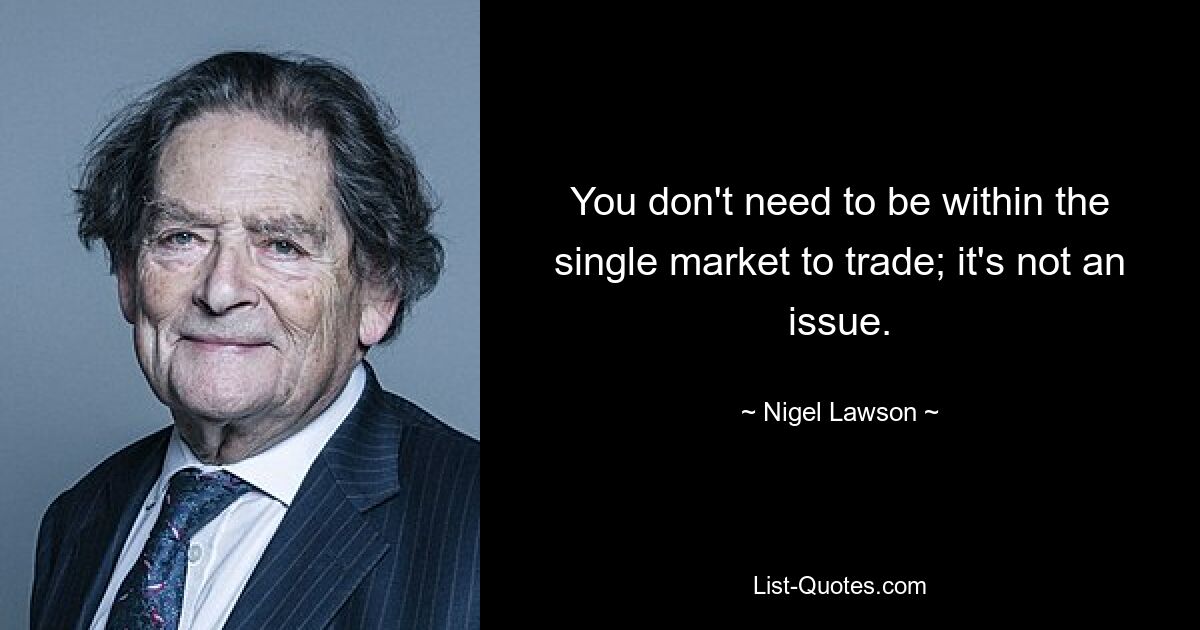 You don't need to be within the single market to trade; it's not an issue.

~ Nigel Lawson ~

List-Quotes.com